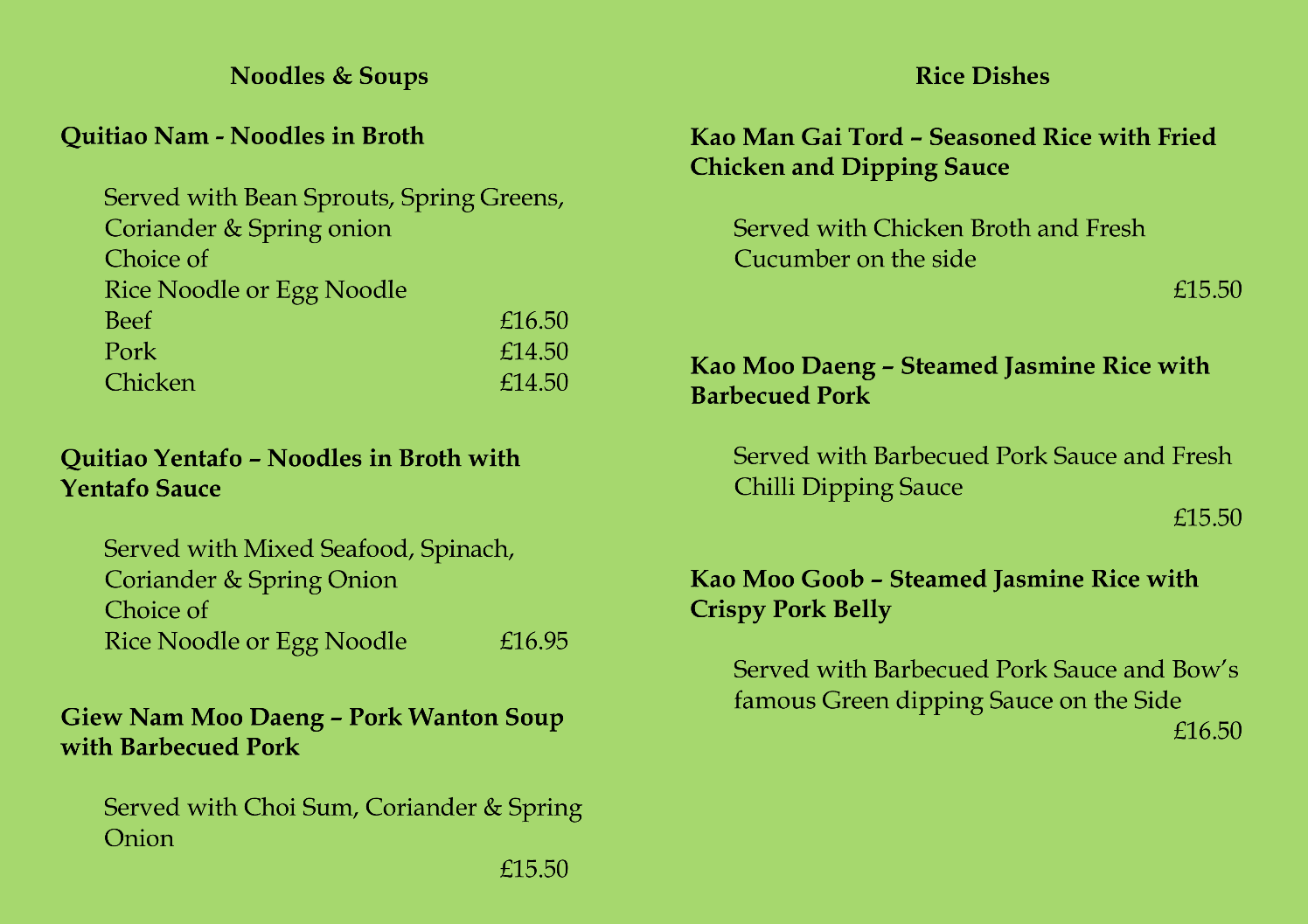 Noodles & Soups

Quitiao Nam - Noodles in Broth

Served with Bean Sprouts, Spring Greens, Coriander & Spring onion
Choice of
Rice Noodle or Egg Noodle
Beef £16.50
Pork £14.50
Chicken £14.50

Quitiao Yentafo – Noodles in Broth with Yentafo Sauce

Served with Mixed Seafood, Spinach, Coriander & Spring Onion
Choice of
Rice Noodle or Egg Noodle £16.95

Giew Nam Moo Daeng – Pork Wanton Soup with Barbecued Pork

Served with Choi Sum, Coriander & Spring Onion
£15.50

Rice Dishes

Kao Man Gai Tord – Seasoned Rice with Fried Chicken and Dipping Sauce

Served with Chicken Broth and Fresh Cucumber on the side
£15.50

Kao Moo Daeng – Steamed Jasmine Rice with Barbecued Pork

Served with Barbecued Pork Sauce and Fresh Chilli Dipping Sauce
£15.50

Kao Moo Goob – Steamed Jasmine Rice with Crispy Pork Belly

Served with Barbecued Pork Sauce and Bow's famous Green dipping Sauce on the Side
£16.50